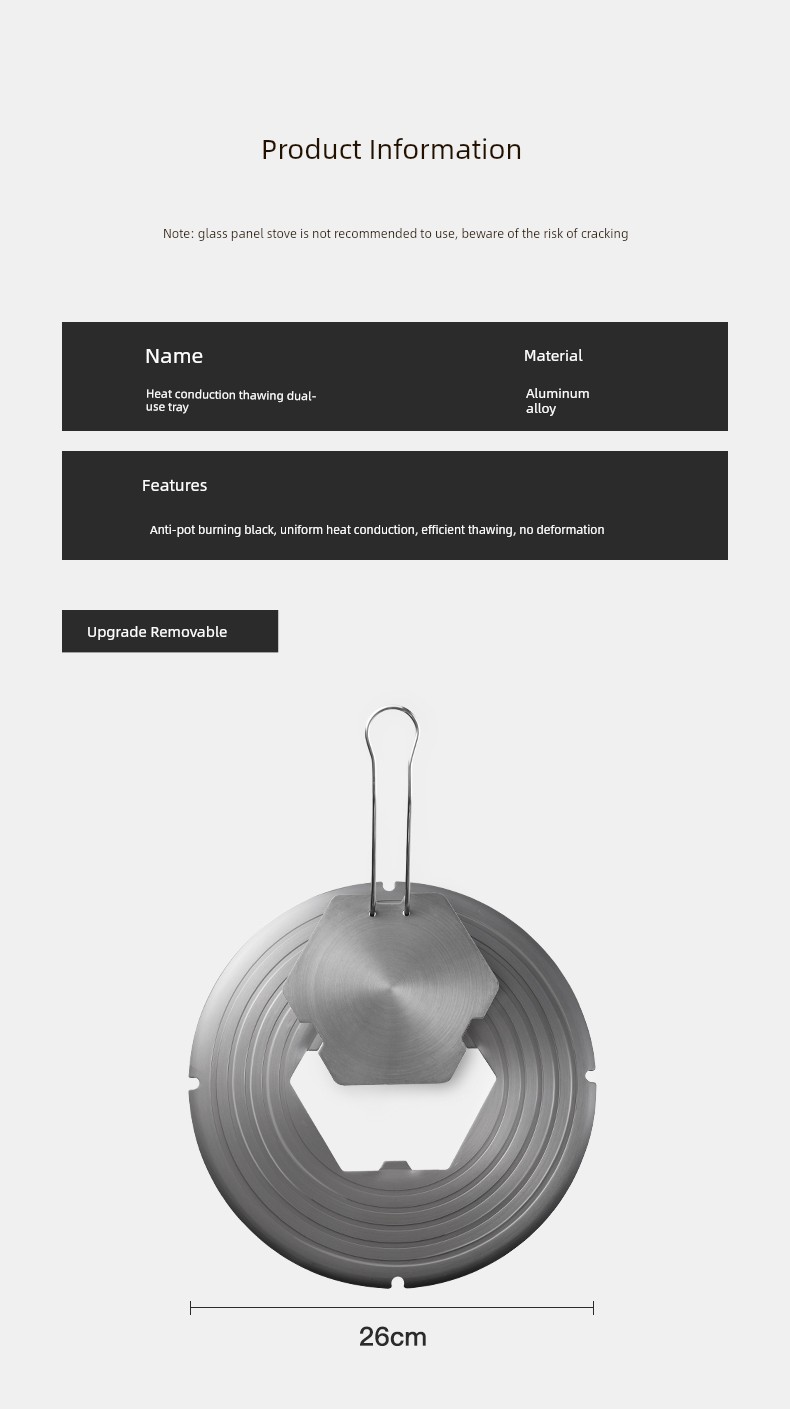 Product Information

Note: glass panel stove is not recommended to use, beware of the risk of cracking

Name

Heat conduction thawing dual-use tray

Material

Aluminum alloy

Features

Anti-pot burning black, uniform heat conduction, efficient thawing, no deformation

Upgrade Removable

26cm